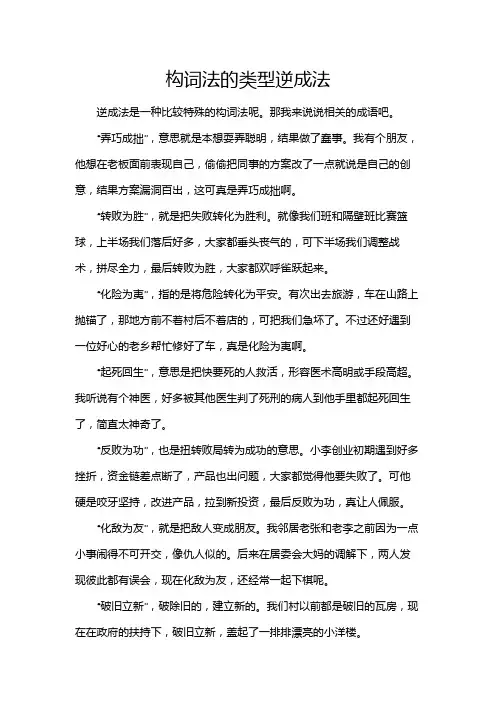 构词法的类型逆成法

逆成法是一种比较特殊的构词法呢。那我来说说相关的成语吧。

"弄巧成拙"，意思就是本想耍弄聪明，结果做了蠢事。我有个朋友，他想在老板面前表现自己，偷偷把同事的方案改了一点就说是自己的创意，结果方案漏洞百出，这可真是弄巧成拙啊。

"转败为胜"，就是把失败转化为胜利。就像我们班和隔壁班比赛篮球，上半场我们落后好多，大家都垂头丧气的，可下半场我们调整战术，拼尽全力，最后转败为胜，大家都欢呼雀跃起来。

"化险为夷"，指的是将危险转化为平安。有次出去旅游，车在山路上抛锚了，那地方前不着村后不着店的，可把我们急坏了。不过还好遇到一位好心的老乡帮忙修好了车，真是化险为夷啊。

"起死回生"，意思是把快要死的人救活，形容医术高明或手段高超。我听说有个神医，好多被其他医生判了死刑的病人到他手里都起死回生了，简直太神奇了。

"反败为功"，也是扭转败局转为成功的意思。小李创业初期遇到好多挫折，资金链差点断了，产品也出问题，大家都觉得他要失败了。可他硬是咬牙坚持，改进产品，拉到新投资，最后反败为功，真让人佩服。

"化敌为友"，就是把敌人变成朋友。我邻居老张和老李之前因为一点小事闹得不可开交，像仇人似的。后来在居委会大妈的调解下，两人发现彼此都有误会，现在化敌为友，还经常一起下棋呢。

"破旧立新"，破除旧的，建立新的。我们村以前都是破旧的瓦房，现在在政府的扶持下，破旧立新，盖起了一排排漂亮的小洋楼。